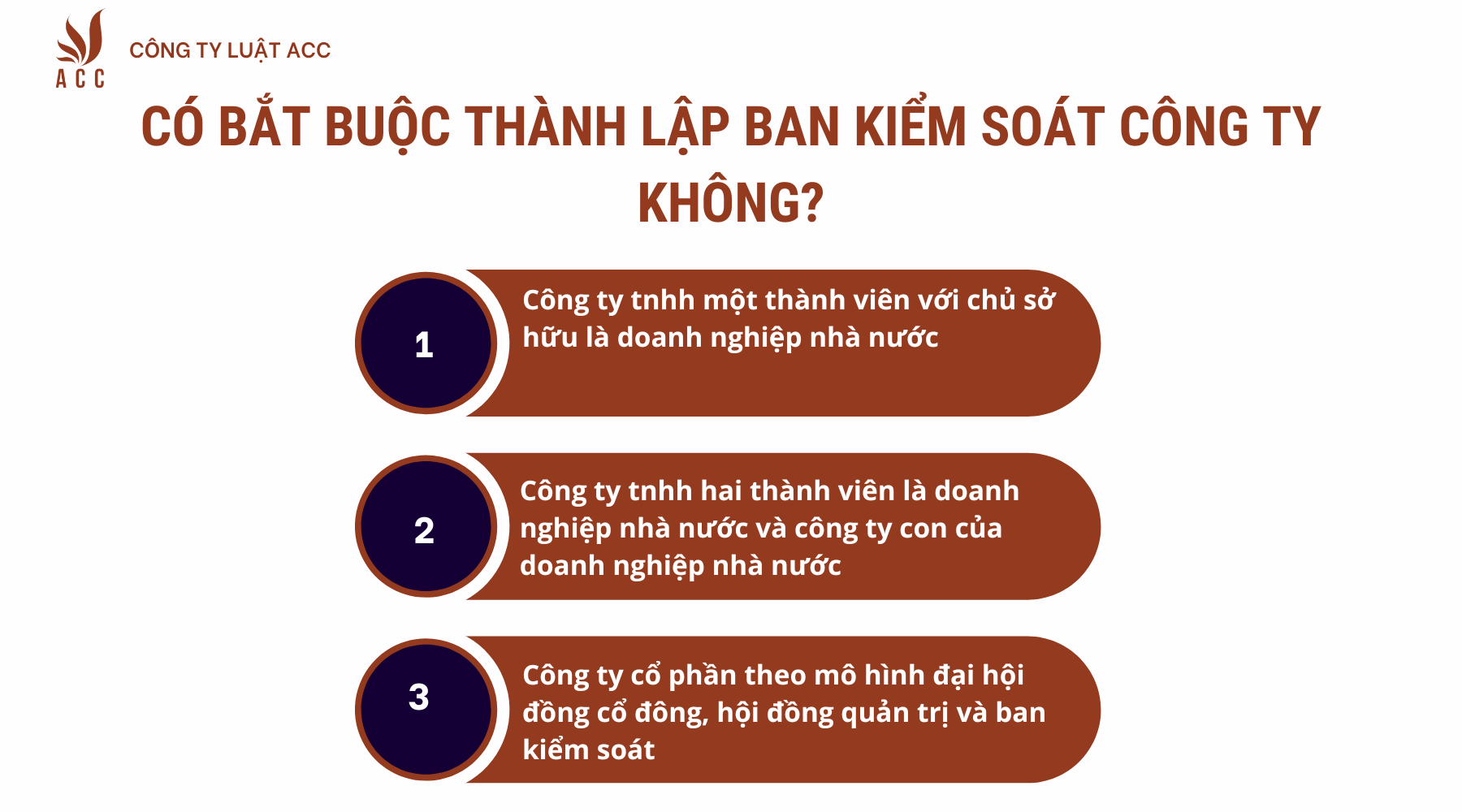 ACC

CÔNG TY LUẬT ACC

CÓ BẮT BUỘC THÀNH LẬP BAN KIỂM SOÁT CÔNG TY KHÔNG?

1

Công ty tnhh một thành viên với chủ sở hữu là doanh nghiệp nhà nước

2

Công ty tnhh hai thành viên là doanh nghiệp nhà nước và công ty con của doanh nghiệp nhà nước

3

Công ty cổ phần theo mô hình đại hội đồng cổ đông, hội đồng quản trị và ban kiểm soát